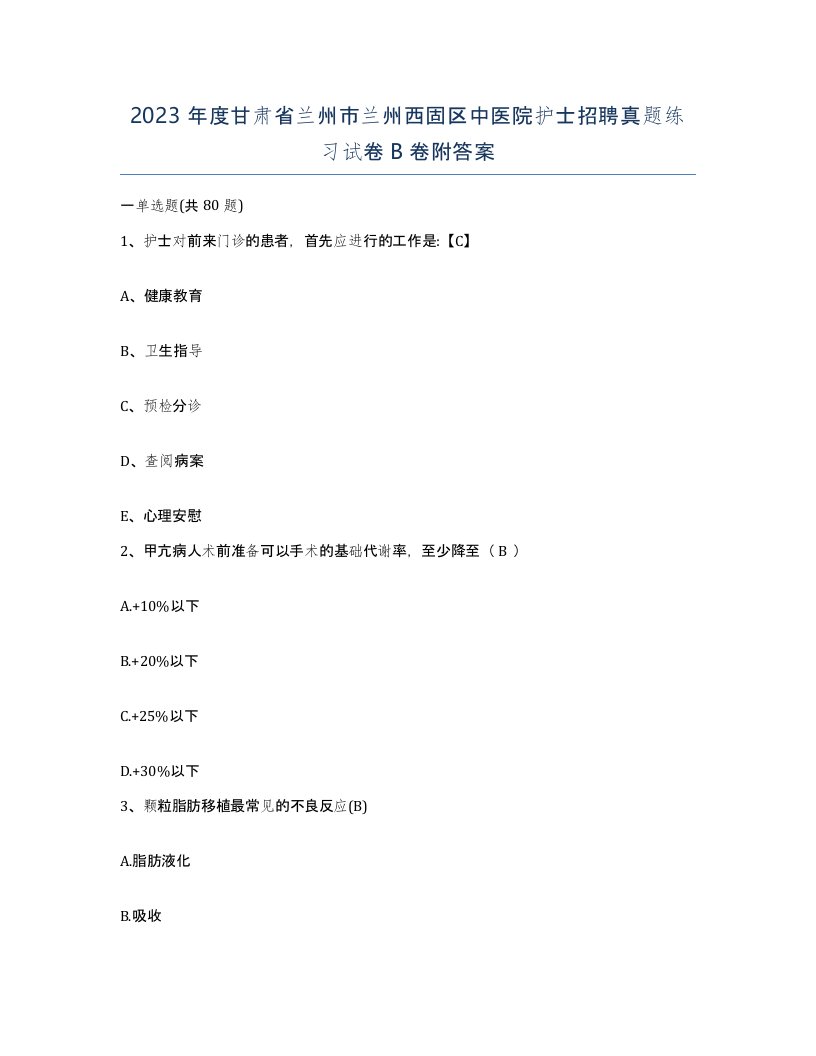 2023 年度甘肃省兰州市兰州西固区中医院护士招聘真题练习试卷 B 卷附答案

一单选题(共 80 题)

1、护士对前来门诊的患者，首先应进行的工作是:【C】

A、健康教育

B、卫生指导

C、预检分诊

D、查阅病案

E、心理安慰

2、甲亢病人术前准备可以手术的基础代谢率，至少降至（ B ）

A.+10%以下

B.+20%以下

C.+25%以下

D.+30%以下

3、颗粒脂肪移植最常见的不良反应(B)

A.脂肪液化

B.吸收